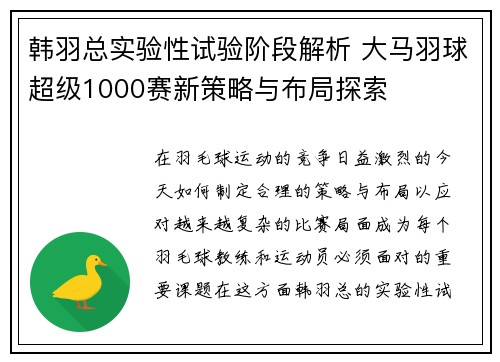 韩羽总实验性试验阶段解析 大马羽球超级1000赛新策略与布局探索

在羽毛球运动的竞争日益激烈的今天如何制定合理的策略与布局以应对越来越复杂的比赛局面成为每个羽毛球教练和运动员必须面对的重要课题在这方面韩羽总的实验性试